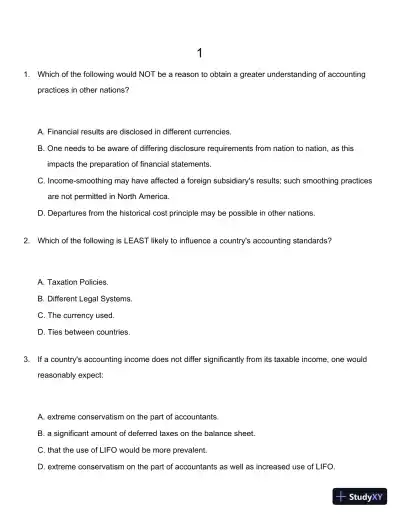 1

1. Which of the following would NOT be a reason to obtain a greater understanding of accounting practices in other nations?

A. Financial results are disclosed in different currencies.
B. One needs to be aware of differing disclosure requirements from nation to nation, as this impacts the preparation of financial statements.
C. Income-smoothing may have affected a foreign subsidiary's results; such smoothing practices are not permitted in North America.
D. Departures from the historical cost principle may be possible in other nations.

2. Which of the following is LEAST likely to influence a country's accounting standards?

A. Taxation Policies.
B. Different Legal Systems.
C. The currency used.
D. Ties between countries.

3. If a country's accounting income does not differ significantly from its taxable income, one would reasonably expect:

A. extreme conservatism on the part of accountants.
B. a significant amount of deferred taxes on the balance sheet.
C. that the use of LIFO would be more prevalent.
D. extreme conservatism on the part of accountants as well as increased use of LIFO.

StudyXY